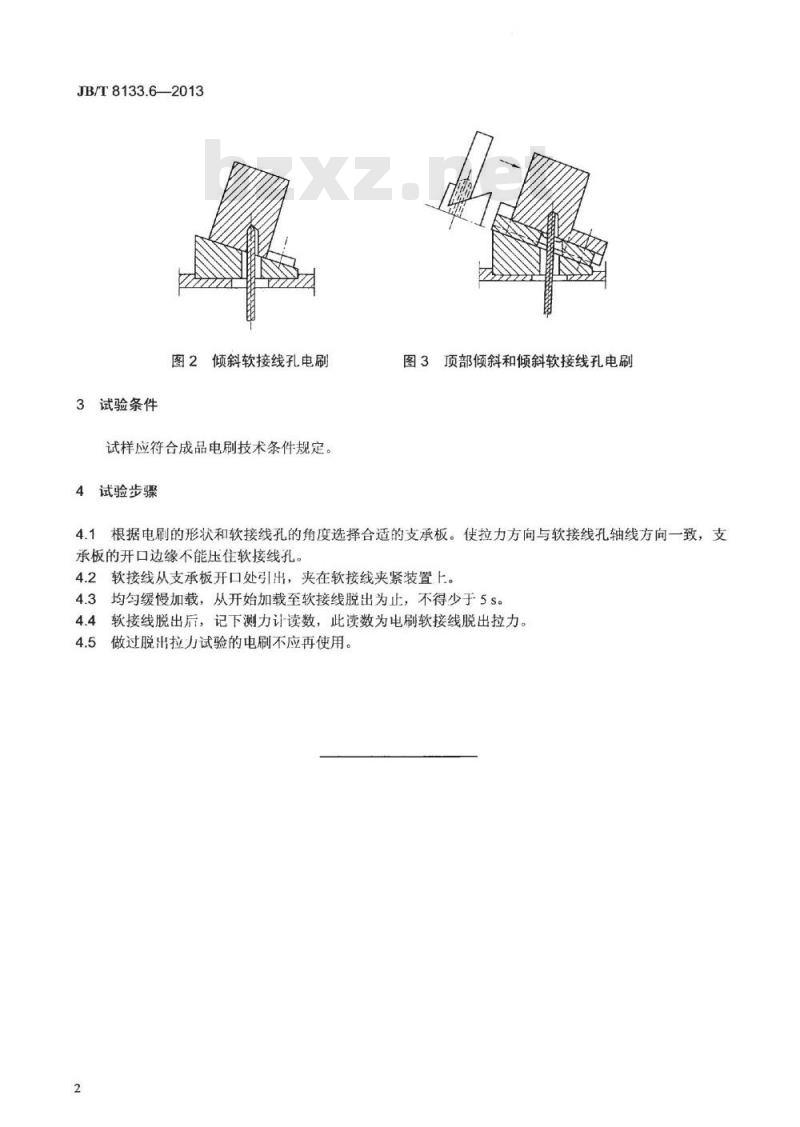 JB/T 8133.6—2013

bzxz.net

图 2　倾斜软接线孔电刷

图 3　顶部倾斜和倾斜软接线孔电刷

3　试验条件

试样应符合成品电刷技术条件规定。

4　试验步骤

4.1　根据电刷的形状和软接线孔的角度选择合适的支承板。使拉力方向与软接线孔轴线方向一致，支承板的开口边缘不能压住软接线孔。
4.2　软接线从支承板开口处引出，夹在软接线夹紧装置上。
4.3　均匀缓慢加载，从开始加载至软接线脱出为止，不得少于 5 s。
4.4　软接线脱出后，记下测力计读数，此读数为电刷软接线脱出拉力。
4.5　做过脱出拉力试验的电刷不应再使用。

2